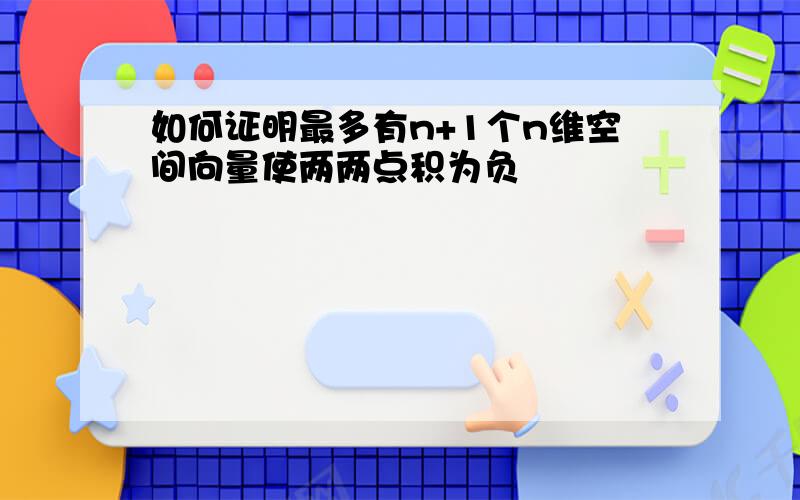 如何证明最多有n+1个n维空间向量使两两点积为负